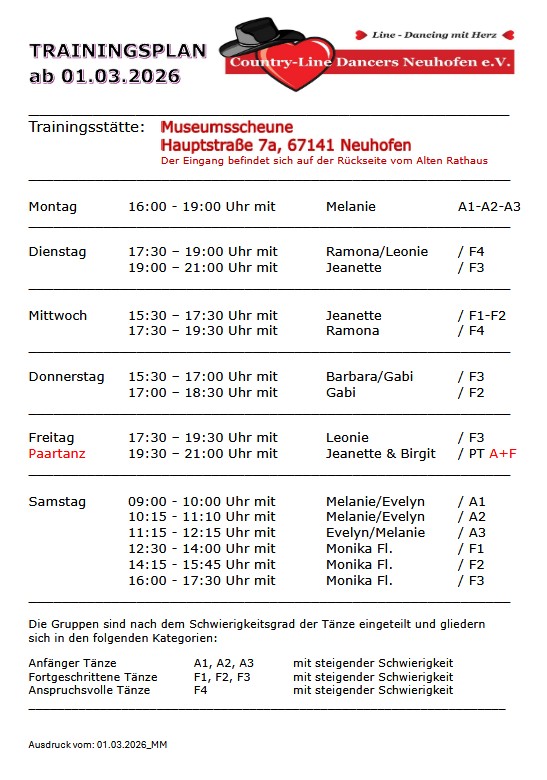 TRAININGSPLAN
ab 01.03.2026

Line - Dancing mit Herz
Country-Line Dancers Neuhofen e.V.

Trainingsstätte: Museumsscheune
Hauptstraße 7a, 67141 Neuhofen
Der Eingang befindet sich auf der Rückseite vom Alten Rathaus

| | | | |
|---|---|---|---|
| Montag | 16:00 - 19:00 Uhr mit | Melanie | A1-A2-A3 |
| Dienstag | 17:30 – 19:00 Uhr mit | Ramona/Leonie | / F4 |
| | 19:00 – 21:00 Uhr mit | Jeanette | / F3 |
| Mittwoch | 15:30 – 17:30 Uhr mit | Jeanette | / F1-F2 |
| | 17:30 – 19:30 Uhr mit | Ramona | / F4 |
| Donnerstag | 15:30 – 17:00 Uhr mit | Barbara/Gabi | / F3 |
| | 17:00 – 18:30 Uhr mit | Gabi | / F2 |
| Freitag | 17:30 – 19:30 Uhr mit | Leonie | / F3 |
| Paartanz | 19:30 – 21:00 Uhr mit | Jeanette & Birgit | / PT A+F |
| Samstag | 09:00 - 10:00 Uhr mit | Melanie/Evelyn | / A1 |
| | 10:15 - 11:10 Uhr mit | Melanie/Evelyn | / A2 |
| | 11:15 - 12:15 Uhr mit | Evelyn/Melanie | / A3 |
| | 12:30 - 14:00 Uhr mit | Monika Fl. | / F1 |
| | 14:15 - 15:45 Uhr mit | Monika Fl. | / F2 |
| | 16:00 - 17:30 Uhr mit | Monika Fl. | / F3 |

Die Gruppen sind nach dem Schwierigkeitsgrad der Tänze eingeteilt und gliedern sich in den folgenden Kategorien:

| | | |
|---|---|---|
| Anfänger Tänze | A1, A2, A3 | mit steigender Schwierigkeit |
| Fortgeschrittene Tänze | F1, F2, F3 | mit steigender Schwierigkeit |
| Anspruchsvolle Tänze | F4 | mit steigender Schwierigkeit |

Ausdruck vom: 01.03.2026_MM